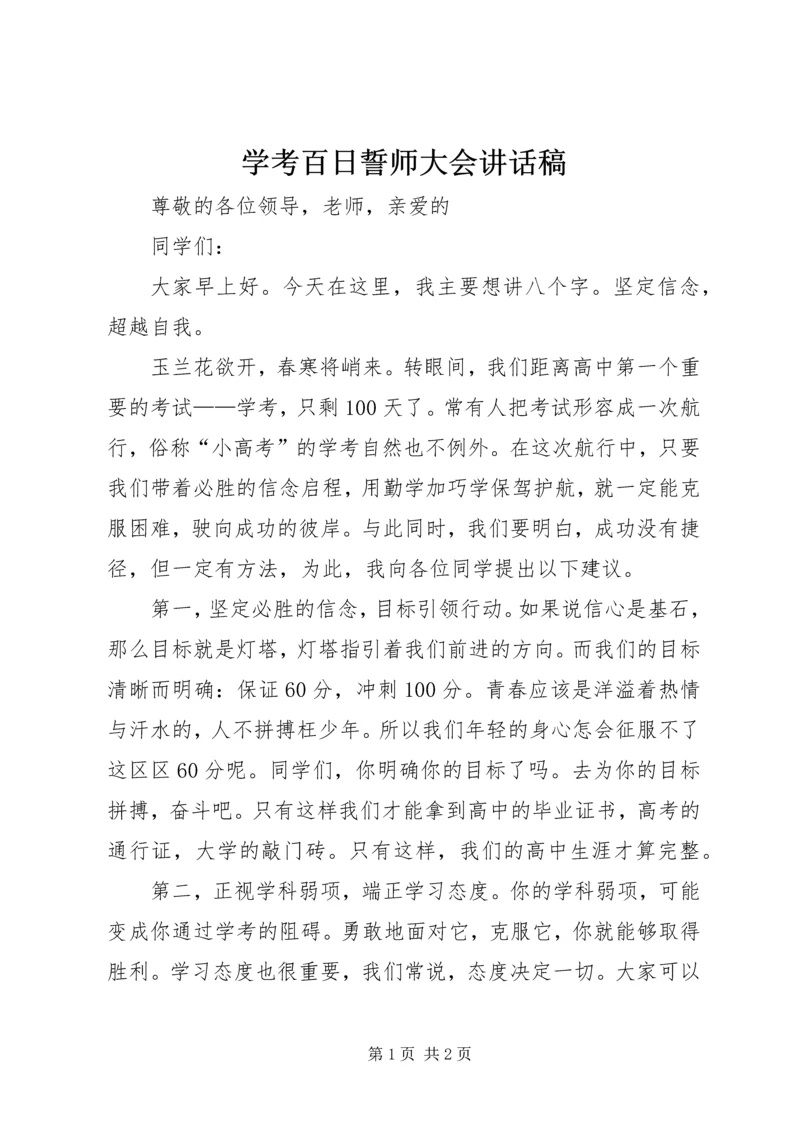 学考百日誓师大会讲话稿

尊敬的各位领导，老师，亲爱的

同学们：

大家早上好。今天在这里，我主要想讲八个字。坚定信念，超越自我。

玉兰花欲开，春寒将峭来。转眼间，我们距离高中第一个重要的考试——学考，只剩100天了。常有人把考试形容成一次航行，俗称“小高考”的学考自然也不例外。在这次航行中，只要我们带着必胜的信念启程，用勤学加巧学保驾护航，就一定能克服困难，驶向成功的彼岸。与此同时，我们要明白，成功没有捷径，但一定有方法，为此，我向各位同学提出以下建议。

第一，坚定必胜的信念，目标引领行动。如果说信心是基石，那么目标就是灯塔，灯塔指引着我们前进的方向。而我们的目标清晰而明确：保证60分，冲刺100分。青春应该是洋溢着热情与汗水的，人不拼搏枉少年。所以我们年轻的身心怎会征服不了这区区60分呢。同学们，你明确你的目标了吗。去为你的目标拼搏，奋斗吧。只有这样我们才能拿到高中的毕业证书，高考的通行证，大学的敲门砖。只有这样，我们的高中生涯才算完整。

第二，正视学科弱项，端正学习态度。你的学科弱项，可能变成你通过学考的阻碍。勇敢地面对它，克服它，你就能够取得胜利。学习态度也很重要，我们常说，态度决定一切。大家可以

第1页 共2页